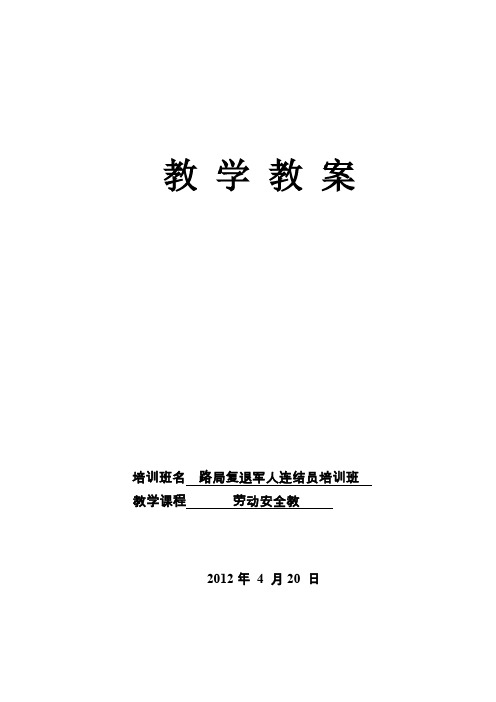 教 学 教 案

培训班名 路局复退军人连结员培训班
教学课程 劳动安全教

2012 年 4 月 20 日